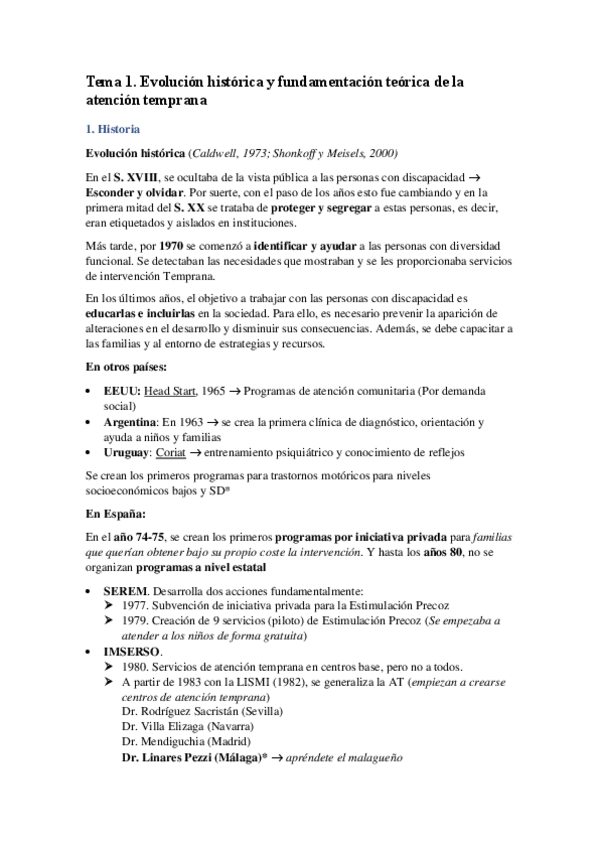 Tema 1. Evolución histórica y fundamentación teórica de la atención temprana

1. Historia

Evolución histórica (Caldwell, 1973; Shonkoff y Meisels, 2000)

En el S. XVIII, se ocultaba de la vista pública a las personas con discapacidad → Esconder y olvidar. Por suerte, con el paso de los años esto fue cambiando y en la primera mitad del S. XX se trataba de proteger y segregar a estas personas, es decir, eran etiquetados y aislados en instituciones.

Más tarde, por 1970 se comenzó a identificar y ayudar a las personas con diversidad funcional. Se detectaban las necesidades que mostraban y se les proporcionaba servicios de intervención Temprana.

En los últimos años, el objetivo a trabajar con las personas con discapacidad es educarlas e incluirlas en la sociedad. Para ello, es necesario prevenir la aparición de alteraciones en el desarrollo y disminuir sus consecuencias. Además, se debe capacitar a las familias y al entorno de estrategias y recursos.

En otros países:

• EEUU: Head Start, 1965 → Programas de atención comunitaria (Por demanda social)
• Argentina: En 1963 → se crea la primera clínica de diagnóstico, orientación y ayuda a niños y familias
• Uruguay: Coriat → entrenamiento psiquiátrico y conocimiento de reflejos

Se crean los primeros programas para trastornos motóricos para niveles socioeconómicos bajos y SD*

En España:

En el año 74-75, se crean los primeros programas por iniciativa privada para familias que querían obtener bajo su propio coste la intervención. Y hasta los años 80, no se organizan programas a nivel estatal

• SEREM. Desarrolla dos acciones fundamentalmente:
➤ 1977. Subvención de iniciativa privada para la Estimulación Precoz
➤ 1979. Creación de 9 servicios (piloto) de Estimulación Precoz (Se empezaba a atender a los niños de forma gratuita)
• IMSERSO.
➤ 1980. Servicios de atención temprana en centros base, pero no a todos.
➤ A partir de 1983 con la LISMI (1982), se generaliza la AT (empiezan a crearse centros de atención temprana)
Dr. Rodríguez Sacristán (Sevilla)
Dr. Villa Elizaga (Navarra)
Dr. Mendiguchia (Madrid)
Dr. Linares Pezzi (Málaga)* → apréndete el malagueño